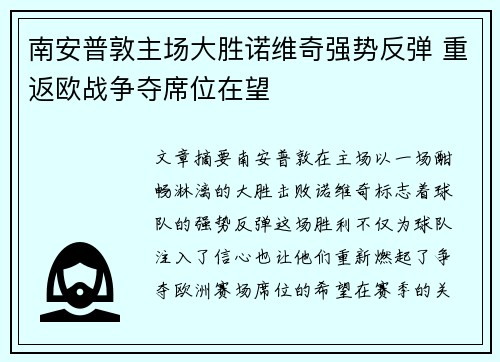 南安普敦主场大胜诺维奇强势反弹 重返欧战争夺席位在望

文章摘要南安普敦在主场以一场酣畅淋漓的大胜击败诺维奇标志着球队的强势反弹这场胜利不仅为球队注入了信心也让他们重新燃起了争夺欧洲赛场席位的希望在赛季的关